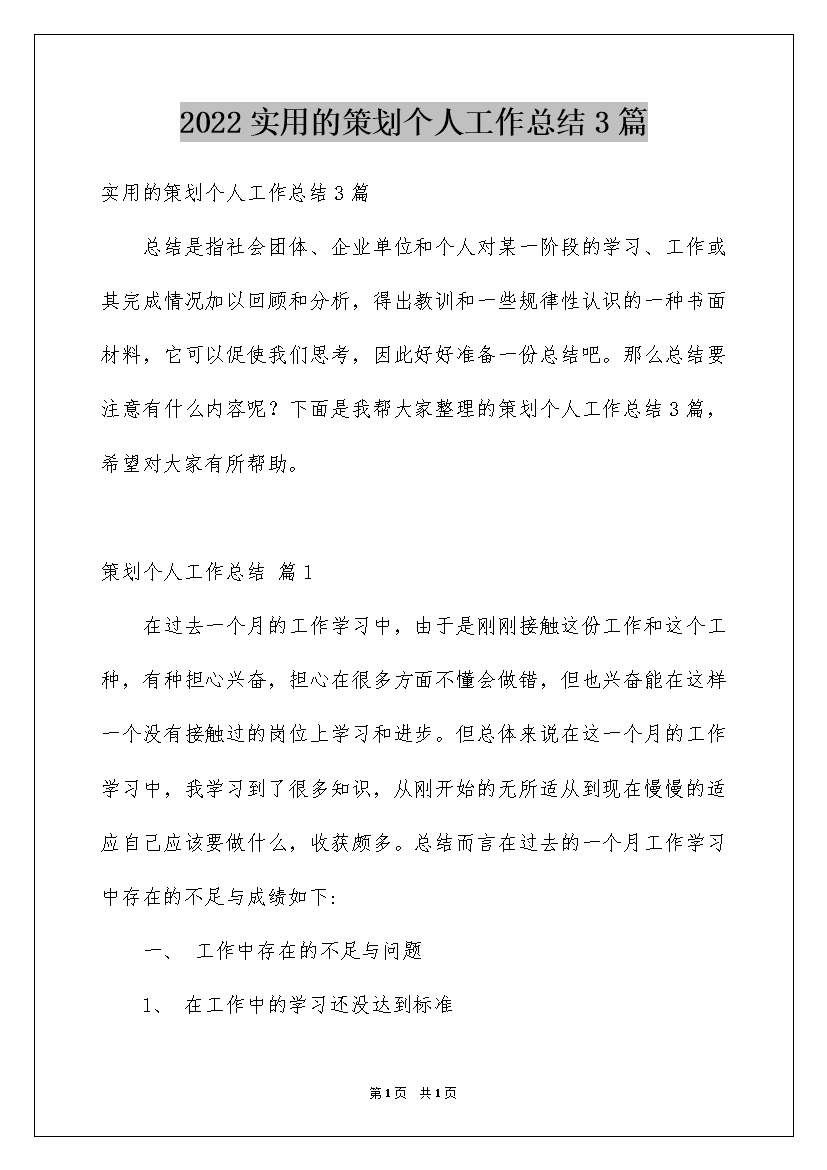 2022实用的策划个人工作总结3篇

实用的策划个人工作总结3篇

总结是指社会团体、企业单位和个人对某一阶段的学习、工作或其完成情况加以回顾和分析，得出教训和一些规律性认识的一种书面材料，它可以促使我们思考，因此好好准备一份总结吧。那么总结要注意有什么内容呢？下面是我帮大家整理的策划个人工作总结3篇，希望对大家有所帮助。

策划个人工作总结 篇1

在过去一个月的工作学习中，由于是刚刚接触这份工作和这个工种，有种担心兴奋，担心在很多方面不懂会做错，但也兴奋能在这样一个没有接触过的岗位上学习和进步。但总体来说在这一个月的工作学习中，我学习到了很多知识，从刚开始的无所适从到现在慢慢的适应自己应该要做什么，收获颇多。总结而言在过去的一个月工作学习中存在的不足与成绩如下:

一、 工作中存在的不足与问题

1、 在工作中的学习还没达到标准

第1页 共1页